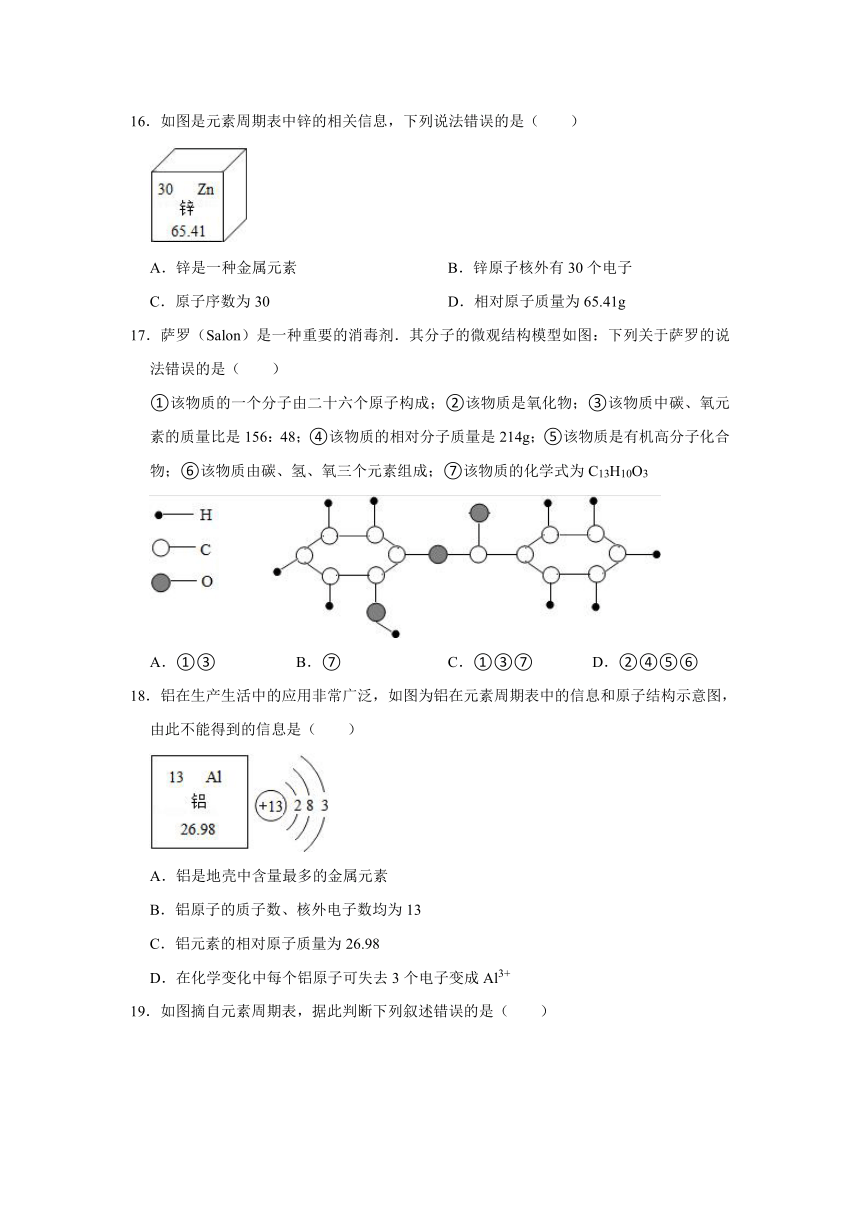 16．如图是元素周期表中锌的相关信息，下列说法错误的是（　　）

30 Zn
锌
65.41

A．锌是一种金属元素　　B．锌原子核外有 30 个电子

C．原子序数为 30　　D．相对原子质量为 65.41g

17．萨罗（Salon）是一种重要的消毒剂．其分子的微观结构模型如图：下列关于萨罗的说法错误的是（　　）

①该物质的一个分子由二十六个原子构成；②该物质是氧化物；③该物质中碳、氧元素的质量比是 156：48；④该物质的相对分子质量是 214g；⑤该物质是有机高分子化合物；⑥该物质由碳、氢、氧三个元素组成；⑦该物质的化学式为 $C_{13}H_{10}O_3$

H
C
O

A．①③　　B．⑦　　C．①③⑦　　D．②④⑤⑥

18．铝在生产生活中的应用非常广泛，如图为铝在元素周期表中的信息和原子结构示意图，由此不能得到的信息是（　　）

13 Al
铝
26.98

+13 2 8 3

A．铝是地壳中含量最多的金属元素

B．铝原子的质子数、核外电子数均为 13

C．铝元素的相对原子质量为 26.98

D．在化学变化中每个铝原子可失去 3 个电子变成 $Al^{3+}$

19．如图摘自元素周期表，据此判断下列叙述错误的是（　　）